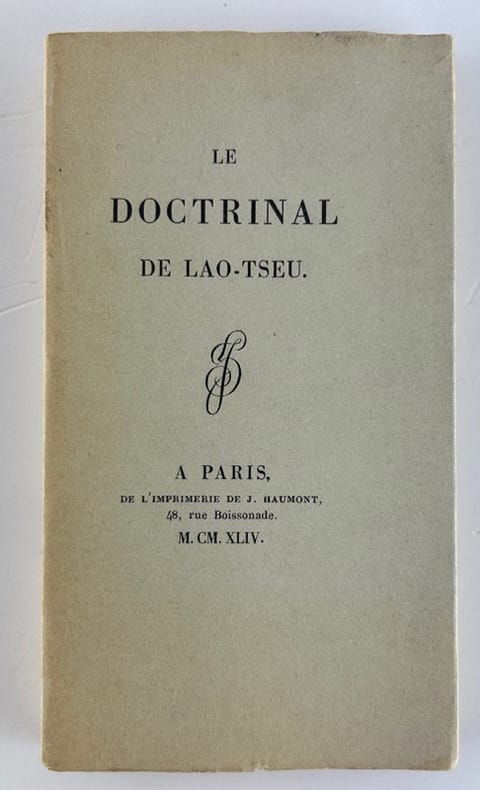 LE

DOCTRINAL

DE LAO-TSEU.

A PARIS,
DE L'IMPRIMERIE DE J. HAUMONT,
48, rue Boissonade.
M. CM. XLIV.